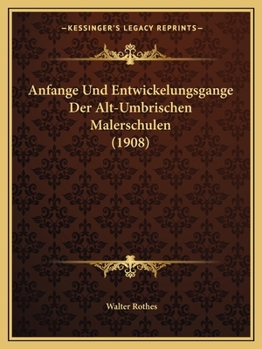 —KESSINGER'S LEGACY REPRINTS—

Anfange Und Entwickelungsgange Der Alt-Umbrischen Malerschulen (1908)

Walter Rothes